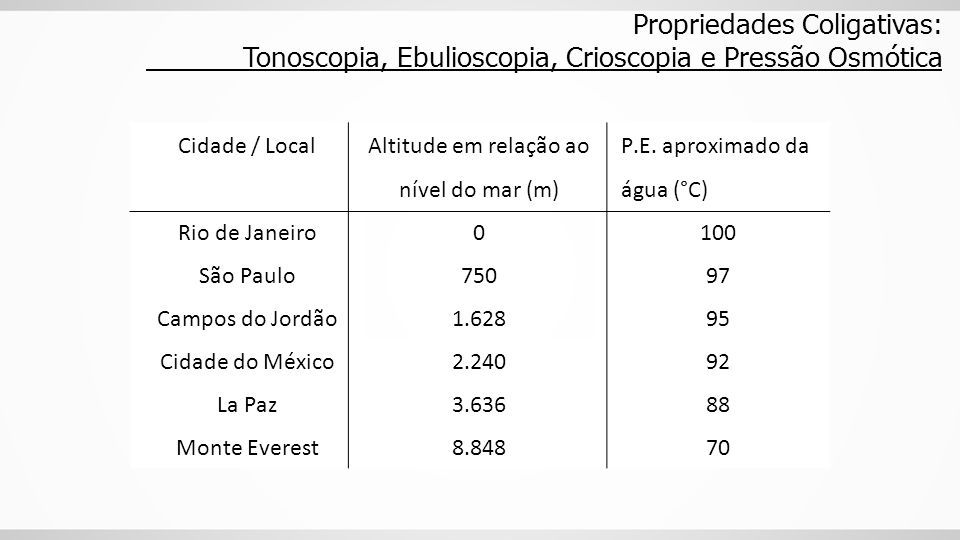 Propriedades Coligativas:
Tonoscopia, Ebulioscopia, Crioscopia e Pressão Osmótica

| Cidade / Local | Altitude em relação ao nível do mar (m) | P.E. aproximado da água (°C) |
|---|---|---|
| Rio de Janeiro | 0 | 100 |
| São Paulo | 750 | 97 |
| Campos do Jordão | 1.628 | 95 |
| Cidade do México | 2.240 | 92 |
| La Paz | 3.636 | 88 |
| Monte Everest | 8.848 | 70 |